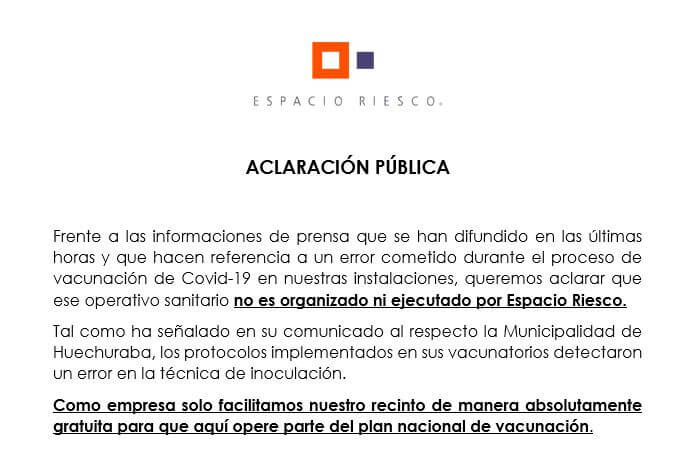 ESPACIO RIESCO.

ACLARACIÓN PÚBLICA

Frente a las informaciones de prensa que se han difundido en las últimas horas y que hacen referencia a un error cometido durante el proceso de vacunación de Covid-19 en nuestras instalaciones, queremos aclarar que ese operativo sanitario no es organizado ni ejecutado por Espacio Riesco.

Tal como ha señalado en su comunicado al respecto la Municipalidad de Huechuraba, los protocolos implementados en sus vacunatorios detectaron un error en la técnica de inoculación.

Como empresa solo facilitamos nuestro recinto de manera absolutamente gratuita para que aquí opere parte del plan nacional de vacunación.